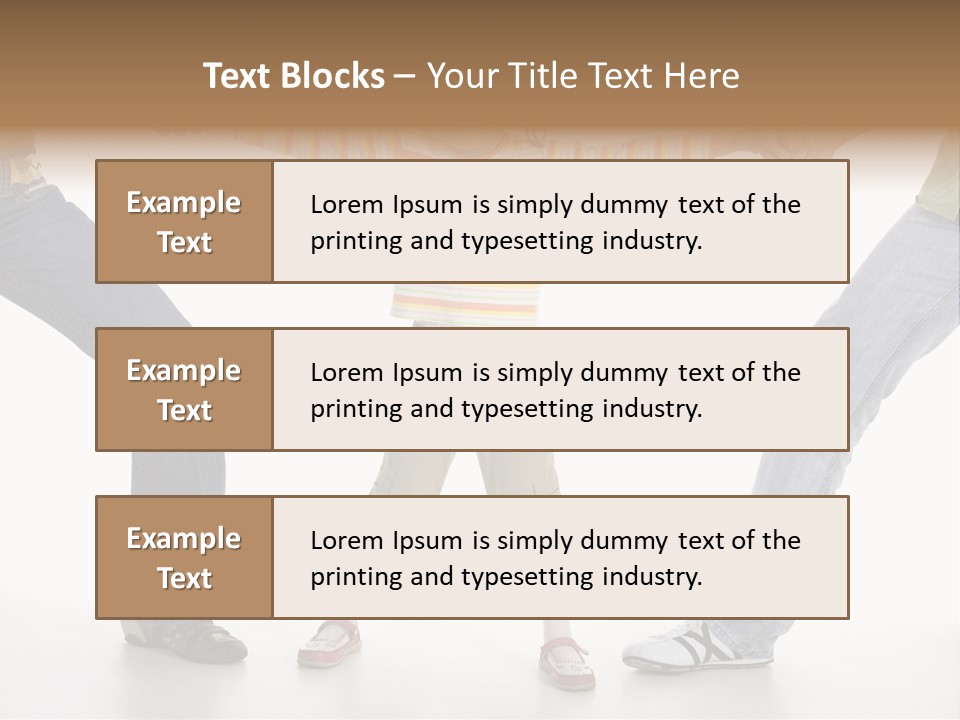 Text Blocks – Your Title Text Here

Example Text

Lorem Ipsum is simply dummy text of the printing and typesetting industry.

Example Text

Lorem Ipsum is simply dummy text of the printing and typesetting industry.

Example Text

Lorem Ipsum is simply dummy text of the printing and typesetting industry.